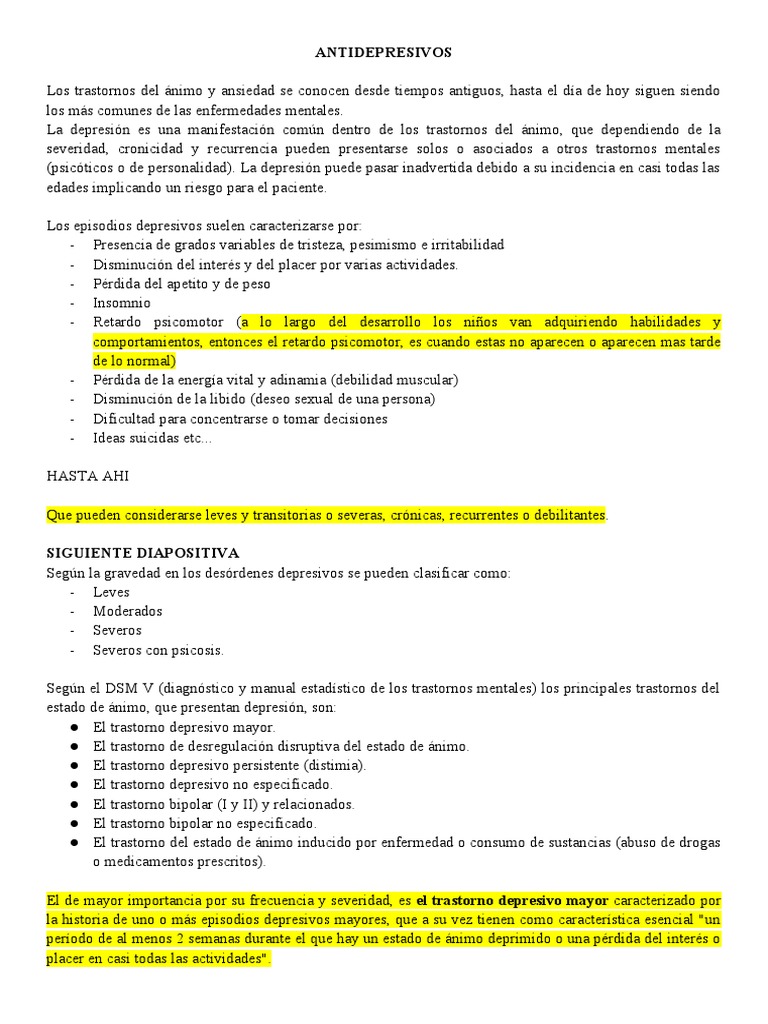 ANTIDEPRESIVOS

Los trastornos del ánimo y ansiedad se conocen desde tiempos antiguos, hasta el día de hoy siguen siendo los más comunes de las enfermedades mentales.
La depresión es una manifestación común dentro de los trastornos del ánimo, que dependiendo de la severidad, cronicidad y recurrencia pueden presentarse solos o asociados a otros trastornos mentales (psicóticos o de personalidad). La depresión puede pasar inadvertida debido a su incidencia en casi todas las edades implicando un riesgo para el paciente.

Los episodios depresivos suelen caracterizarse por:
- Presencia de grados variables de tristeza, pesimismo e irritabilidad
- Disminución del interés y del placer por varias actividades.
- Pérdida del apetito y de peso
- Insomnio
- Retardo psicomotor (a lo largo del desarrollo los niños van adquiriendo habilidades y comportamientos, entonces el retardo psicomotor, es cuando estas no aparecen o aparecen mas tarde de lo normal)
- Pérdida de la energía vital y adinamia (debilidad muscular)
- Disminución de la libido (deseo sexual de una persona)
- Dificultad para concentrarse o tomar decisiones
- Ideas suicidas etc…

HASTA AHI

Que pueden considerarse leves y transitorias o severas, crónicas, recurrentes o debilitantes.

SIGUIENTE DIAPOSITIVA
Según la gravedad en los desórdenes depresivos se pueden clasificar como:
- Leves
- Moderados
- Severos
- Severos con psicosis.

Según el DSM V (diagnóstico y manual estadístico de los trastornos mentales) los principales trastornos del estado de ánimo, que presentan depresión, son:
● El trastorno depresivo mayor.
● El trastorno de desregulación disruptiva del estado de ánimo.
● El trastorno depresivo persistente (distimia).
● El trastorno depresivo no especificado.
● El trastorno bipolar (I y II) y relacionados.
● El trastorno bipolar no especificado.
● El trastorno del estado de ánimo inducido por enfermedad o consumo de sustancias (abuso de drogas o medicamentos prescritos).

El de mayor importancia por su frecuencia y severidad, es el trastorno depresivo mayor caracterizado por la historia de uno o más episodios depresivos mayores, que a su vez tienen como característica esencial "un periodo de al menos 2 semanas durante el que hay un estado de ánimo deprimido o una pérdida del interés o placer en casi todas las actividades".